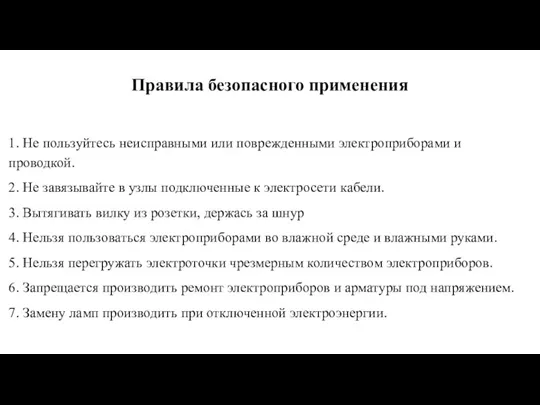 Правила безопасного применения

1. Не пользуйтесь неисправными или поврежденными электроприборами и проводкой.

2. Не завязывайте в узлы подключенные к электросети кабели.

3. Вытягивать вилку из розетки, держась за шнур

4. Нельзя пользоваться электроприборами во влажной среде и влажными руками.

5. Нельзя перегружать электроточки чрезмерным количеством электроприборов.

6. Запрещается производить ремонт электроприборов и арматуры под напряжением.

7. Замену ламп производить при отключенной электроэнергии.